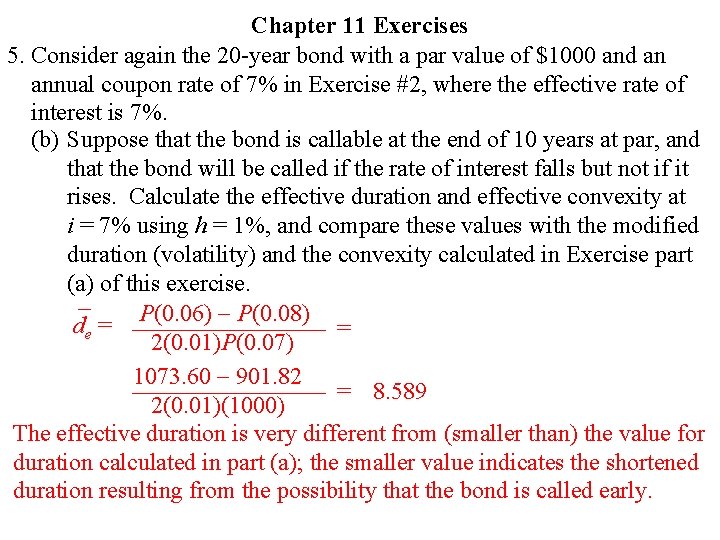 Chapter 11 Exercises

5. Consider again the 20-year bond with a par value of \$1000 and an annual coupon rate of 7% in Exercise #2, where the effective rate of interest is 7%.

(b) Suppose that the bond is callable at the end of 10 years at par, and that the bond will be called if the rate of interest falls but not if it rises. Calculate the effective duration and effective convexity at $i = 7\%$ using $h = 1\%$, and compare these values with the modified duration (volatility) and the convexity calculated in Exercise part (a) of this exercise.

$\bar{d}_e = \frac{P(0.06) - P(0.08)}{2(0.01)P(0.07)} =$

$\frac{1073.60 - 901.82}{2(0.01)(1000)} = 8.589$

The effective duration is very different from (smaller than) the value for duration calculated in part (a); the smaller value indicates the shortened duration resulting from the possibility that the bond is called early.